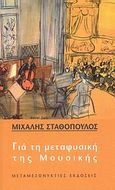 ΜΙΧΑΛΗΣ ΣΤΑΘΟΠΟΥΛΟΣ

Γιά τη μεταφυσική της Μουσικής

ΜΕΤΑΜΕΣΟΝΥΚΤΙΕΣ ΕΚΔΟΣΕΙΣ